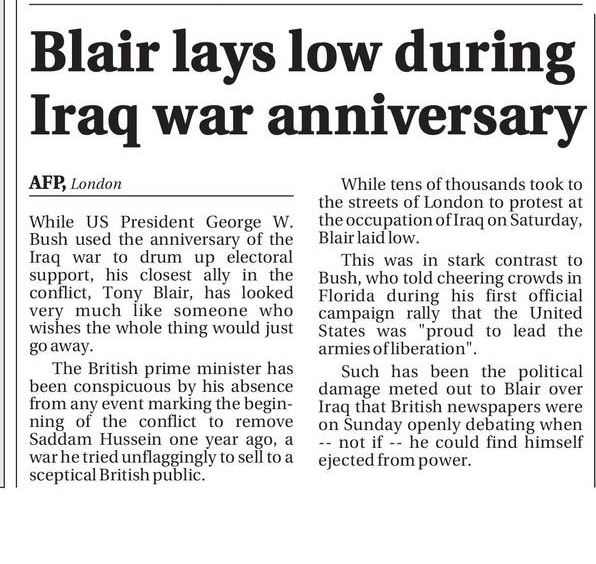 Blair lays low during Iraq war anniversary

AFP, London

While US President George W. Bush used the anniversary of the Iraq war to drum up electoral support, his closest ally in the conflict, Tony Blair, has looked very much like someone who wishes the whole thing would just go away.

The British prime minister has been conspicuous by his absence from any event marking the beginning of the conflict to remove Saddam Hussein one year ago, a war he tried unflaggingly to sell to a sceptical British public.

While tens of thousands took to the streets of London to protest at the occupation of Iraq on Saturday, Blair laid low.

This was in stark contrast to Bush, who told cheering crowds in Florida during his first official campaign rally that the United States was "proud to lead the armies of liberation".

Such has been the political damage meted out to Blair over Iraq that British newspapers were on Sunday openly debating when -- not if -- he could find himself ejected from power.